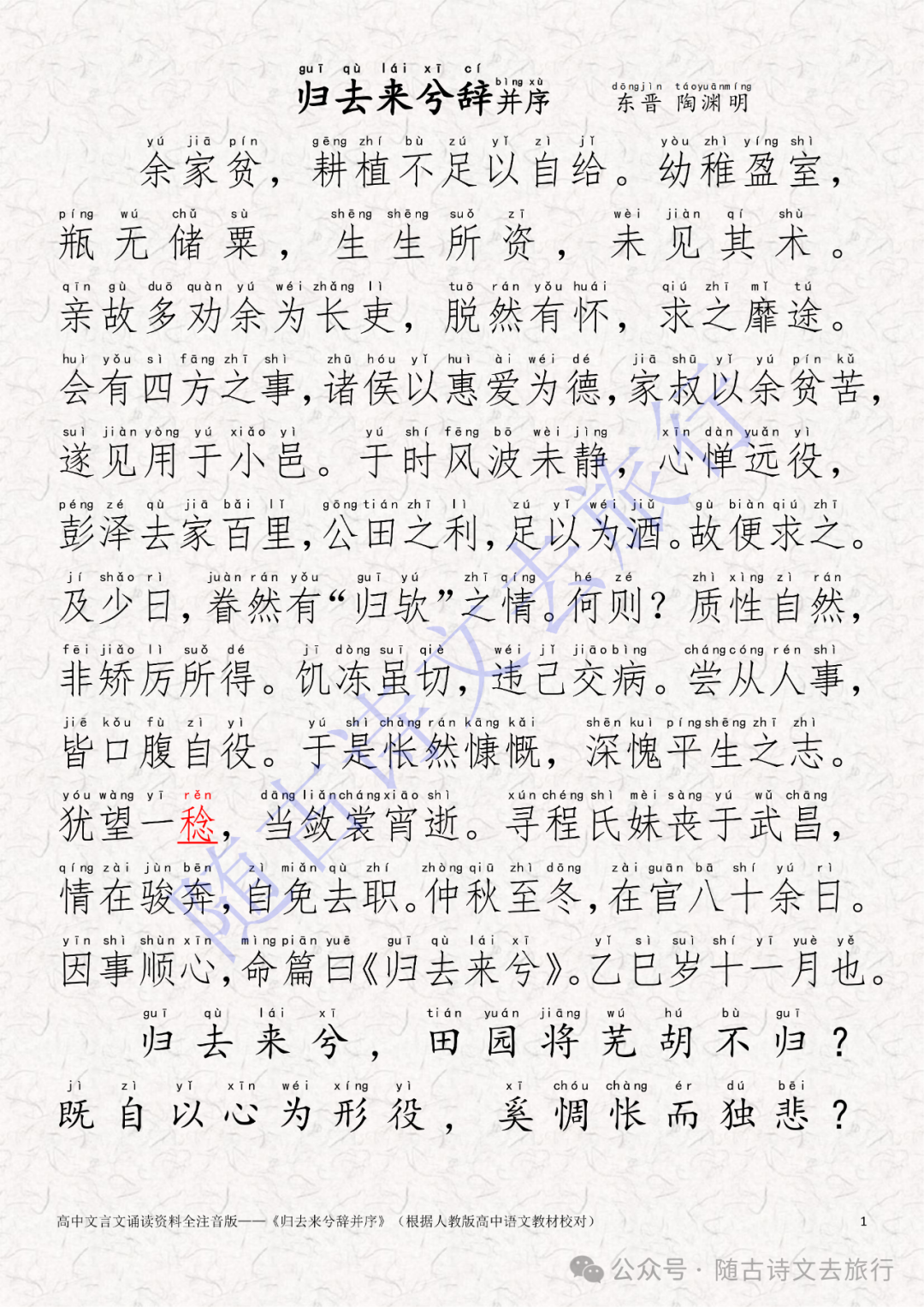 guī qù lái xī cí bìng xù
归去来兮辞并序

dōngjìn táoyuānmíng
东晋 陶渊明

yú jiā pín gēng zhí bù zú yǐ zì jǐ yòu zhì yíng shì
余家贫，耕植不足以自给。幼稚盈室，

píng wú chǔ sù shēng shēng suǒ zī wèi jiàn qí shù
瓶无储粟，生生所资，未见其术。

qīn gù duō quàn yú wéi zhǎng lì tuō rán yǒu huái qiú zhī mǐ tú
亲故多劝余为长吏，脱然有怀，求之靡途。

huì yǒu sì fāng zhī shì zhū hóu yǐ huì ài wéi dé jiā shū yǐ yú pín kǔ
会有四方之事，诸侯以惠爱为德，家叔以余贫苦，

suì jiàn yòng yú xiǎo yì yú shí fēng bō wèi jìng xīn dàn yuǎn yì
遂见用于小邑。于时风波未静，心惮远役，

péng zé qù jiā bǎi lǐ gōng tián zhī lì zú yǐ wéi jiǔ gù biàn qiú zhī
彭泽去家百里，公田之利，足以为酒。故便求之。

jí shǎo rì juàn rán yǒu guī yú zhī qíng hé zé zhì xìng zì rán
及少日，眷然有“归欤”之情。何则？质性自然，

fēi jiǎo lì suǒ dé jī dòng suī qiè wéi jǐ jiāo bìng cháng cóng rén shì
非矫厉所得。饥冻虽切，违己交病。尝从人事，

jiē kǒu fù zì yì yú shì chàng rán kāng kǎi shēn kuì píng shēng zhī zhì
皆口腹自役。于是怅然慷慨，深愧平生之志。

yóu wàng yī rěn dāng liǎn cháng xiāo shì xún chéng shì mèi sàng yú wǔ chāng
犹望一稔，当敛裳宵逝。寻程氏妹丧于武昌，

qíng zài jùn bēn zì miǎn qù zhí zhòng qiū zhì dōng zài guān bā shí yú rì
情在骏奔，自免去职。仲秋至冬，在官八十余日。

yīn shì shùn xīn mìng piān yuē guī qù lái xī yǐ sì suì shí yī yuè yě
因事顺心，命篇曰《归去来兮》。乙巳岁十一月也。

guī qù lái xī tián yuán jiāng wú hú bù guī
归去来兮，田园将芜胡不归？

jì zì yǐ xīn wéi xíng yì xī chóu chàng ér dú bēi
既自以心为形役，奚惆怅而独悲？

高中文言文诵读资料全注音版——《归去来兮辞并序》（根据人教版高中语文教材校对） 1

公众号 · 随古诗文去旅行